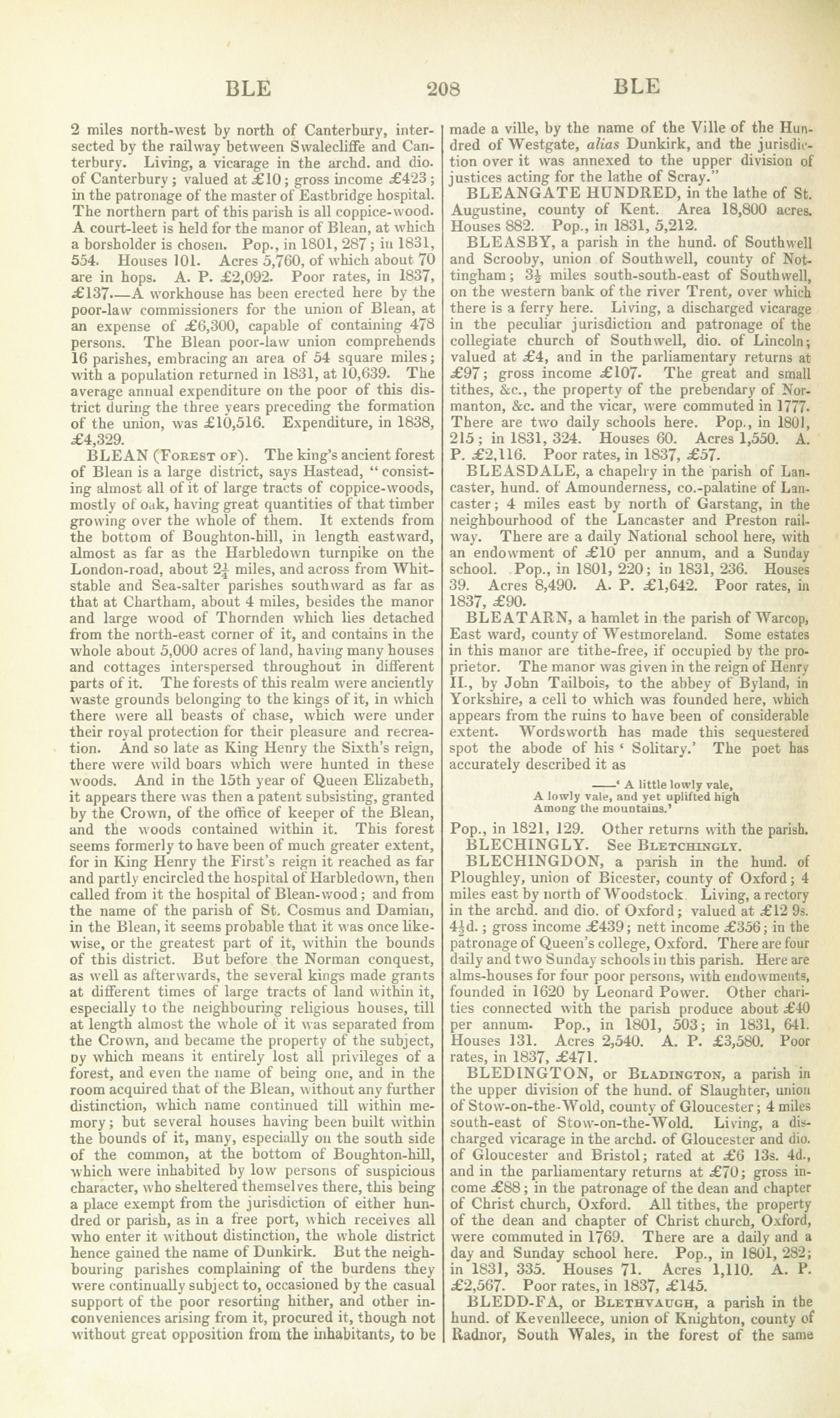 BLE 208 BLE

2 miles north-west by north of Canterbury, intersected by the railway between Swalecliffe and Canterbury. Living, a vicarage in the archd. and dio. of Canterbury; valued at £10; gross income £423; in the patronage of the master of Eastbridge hospital. The northern part of this parish is all coppice-wood. A court-leet is held for the manor of Blean, at which a borsholder is chosen. Pop., in 1801, 287; in 1831, 554. Houses 101. Acres 5,760, of which about 70 are in hops. A. P. £2,092. Poor rates, in 1837, £137.—A workhouse has been erected here by the poor-law commissioners for the union of Blean, at an expense of £6,300, capable of containing 478 persons. The Blean poor-law union comprehends 16 parishes, embracing an area of 54 square miles; with a population returned in 1831, at 10,639. The average annual expenditure on the poor of this district during the three years preceding the formation of the union, was £10,516. Expenditure, in 1838, £4,329.

BLEAN (Forest of). The king's ancient forest of Blean is a large district, says Hastead, "consisting almost all of it of large tracts of coppice-woods, mostly of oak, having great quantities of that timber growing over the whole of them. It extends from the bottom of Boughton-hill, in length eastward, almost as far as the Harbledown turnpike on the London-road, about $2\frac{1}{4}$ miles, and across from Whitstable and Sea-salter parishes southward as far as that at Chartham, about 4 miles, besides the manor and large wood of Thornden which lies detached from the north-east corner of it, and contains in the whole about 5,000 acres of land, having many houses and cottages interspersed throughout in different parts of it. The forests of this realm were anciently waste grounds belonging to the kings of it, in which there were all beasts of chase, which were under their royal protection for their pleasure and recreation. And so late as King Henry the Sixth's reign, there were wild boars which were hunted in these woods. And in the 15th year of Queen Elizabeth, it appears there was then a patent subsisting, granted by the Crown, of the office of keeper of the Blean, and the woods contained within it. This forest seems formerly to have been of much greater extent, for in King Henry the First's reign it reached as far and partly encircled the hospital of Harbledown, then called from it the hospital of Blean-wood; and from the name of the parish of St. Cosmus and Damian, in the Blean, it seems probable that it was once likewise, or the greatest part of it, within the bounds of this district. But before the Norman conquest, as well as afterwards, the several kings made grants at different times of large tracts of land within it, especially to the neighbouring religious houses, till at length almost the whole of it was separated from the Crown, and became the property of the subject, by which means it entirely lost all privileges of a forest, and even the name of being one, and in the room acquired that of the Blean, without any further distinction, which name continued till within memory; but several houses having been built within the bounds of it, many, especially on the south side of the common, at the bottom of Boughton-hill, which were inhabited by low persons of suspicious character, who sheltered themselves there, this being a place exempt from the jurisdiction of either hundred or parish, as in a free port, which receives all who enter it without distinction, the whole district hence gained the name of Dunkirk. But the neighbouring parishes complaining of the burdens they were continually subject to, occasioned by the casual support of the poor resorting hither, and other inconveniences arising from it, procured it, though not without great opposition from the inhabitants, to be made a ville, by the name of the Ville of the Hundred of Westgate, alias Dunkirk, and the jurisdiction over it was annexed to the upper division of justices acting for the lathe of Scray."

BLEANGATE HUNDRED, in the lathe of St. Augustine, county of Kent. Area 18,800 acres. Houses 882. Pop., in 1831, 5,212.

BLEASBY, a parish in the hund. of Southwell and Scrooby, union of Southwell, county of Nottingham; $3\frac{1}{2}$ miles south-south-east of Southwell, on the western bank of the river Trent, over which there is a ferry here. Living, a discharged vicarage in the peculiar jurisdiction and patronage of the collegiate church of Southwell, dio. of Lincoln; valued at £4, and in the parliamentary returns at £97; gross income £107. The great and small tithes, &c., the property of the prebendary of Normanton, &c. and the vicar, were commuted in 1777. There are two daily schools here. Pop., in 1801, 215; in 1831, 324. Houses 60. Acres 1,550. A. P. £2,116. Poor rates, in 1837, £57.

BLEASDALE, a chapelry in the parish of Lancaster, hund. of Amounderness, co.-palatine of Lancaster; 4 miles east by north of Garstang, in the neighbourhood of the Lancaster and Preston railway. There are a daily National school here, with an endowment of £10 per annum, and a Sunday school. Pop., in 1801, 220; in 1831, 236. Houses 39. Acres 8,490. A. P. £1,642. Poor rates, in 1837, £90.

BLEATARN, a hamlet in the parish of Warcop, East ward, county of Westmoreland. Some estates in this manor are tithe-free, if occupied by the proprietor. The manor was given in the reign of Henry II., by John Tailbois, to the abbey of Byland, in Yorkshire, a cell to which was founded here, which appears from the ruins to have been of considerable extent. Wordsworth has made this sequestered spot the abode of his 'Solitary.' The poet has accurately described it as

——' A little lowly vale,
A lowly vale, and yet uplifted high
Among the mountains.'

Pop., in 1821, 129. Other returns with the parish.

BLECHINGLY. See Bletchingly.

BLECHINGDON, a parish in the hund. of Ploughley, union of Bicester, county of Oxford; 4 miles east by north of Woodstock. Living, a rectory in the archd. and dio. of Oxford; valued at £12 9s. $4\frac{1}{2}$d.; gross income £439; nett income £356; in the patronage of Queen's college, Oxford. There are four daily and two Sunday schools in this parish. Here are alms-houses for four poor persons, with endowments, founded in 1620 by Leonard Power. Other charities connected with the parish produce about £40 per annum. Pop., in 1801, 503; in 1831, 641. Houses 131. Acres 2,540. A. P. £3,580. Poor rates, in 1837, £471.

BLEDINGTON, or Bladington, a parish in the upper division of the hund. of Slaughter, union of Stow-on-the-Wold, county of Gloucester; 4 miles south-east of Stow-on-the-Wold. Living, a discharged vicarage in the archd. of Gloucester and dio. of Gloucester and Bristol; rated at £6 13s. 4d., and in the parliamentary returns at £70; gross income £88; in the patronage of the dean and chapter of Christ church, Oxford. All tithes, the property of the dean and chapter of Christ church, Oxford, were commuted in 1769. There are a daily and a day and Sunday school here. Pop., in 1801, 282; in 1831, 335. Houses 71. Acres 1,110. A. P. £2,567. Poor rates, in 1837, £145.

BLEDD-FA, or Blethvaugh, a parish in the hund. of Kevenlleece, union of Knighton, county of Radnor, South Wales, in the forest of the same